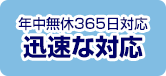 年中無休365日対応
迅速な対応